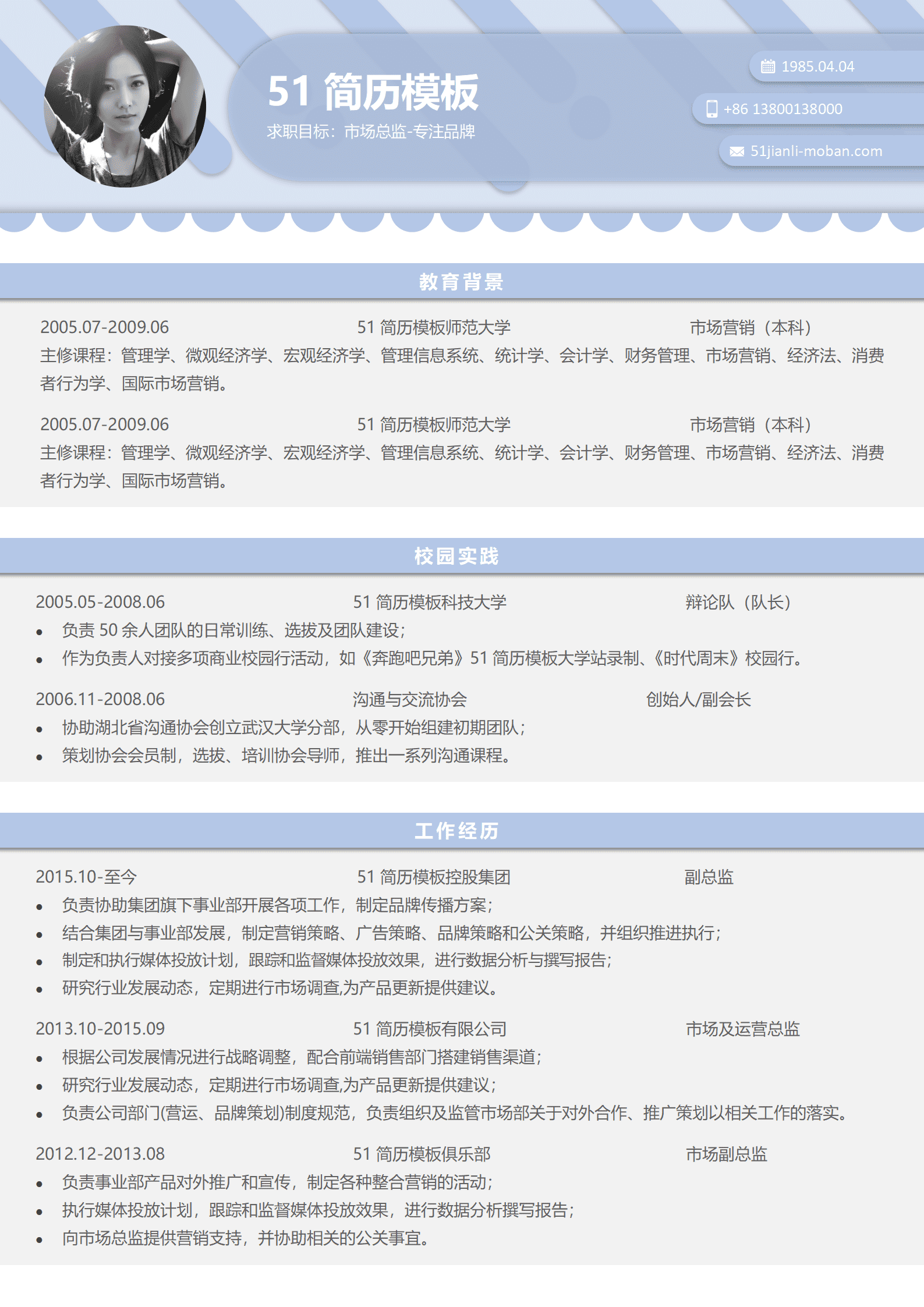 51 简历模板
求职目标：市场总监-专注品牌

1985.04.04
+86 13800138000
51jianli-moban.com

教育背景

2005.07-2009.06 51 简历模板师范大学 市场营销（本科）
主修课程：管理学、微观经济学、宏观经济学、管理信息系统、统计学、会计学、财务管理、市场营销、经济法、消费者行为学、国际市场营销。

2005.07-2009.06 51 简历模板师范大学 市场营销（本科）
主修课程：管理学、微观经济学、宏观经济学、管理信息系统、统计学、会计学、财务管理、市场营销、经济法、消费者行为学、国际市场营销。

校园实践

2005.05-2008.06 51 简历模板科技大学 辩论队（队长）
• 负责 50 余人团队的日常训练、选拔及团队建设；
• 作为负责人对接多项商业校园行活动，如《奔跑吧兄弟》51 简历模板大学站录制、《时代周末》校园行。

2006.11-2008.06 沟通与交流协会 创始人/副会长
• 协助湖北省沟通协会创立武汉大学分部，从零开始组建初期团队；
• 策划协会会员制，选拔、培训协会导师，推出一系列沟通课程。

工作经历

2015.10-至今 51 简历模板控股集团 副总监
• 负责协助集团旗下事业部开展各项工作，制定品牌传播方案；
• 结合集团与事业部发展，制定营销策略、广告策略、品牌策略和公关策略，并组织推进执行；
• 制定和执行媒体投放计划，跟踪和监督媒体投放效果，进行数据分析与撰写报告；
• 研究行业发展动态，定期进行市场调查,为产品更新提供建议。

2013.10-2015.09 51 简历模板有限公司 市场及运营总监
• 根据公司发展情况进行战略调整，配合前端销售部门搭建销售渠道；
• 研究行业发展动态，定期进行市场调查,为产品更新提供建议；
• 负责公司部门(营运、品牌策划)制度规范，负责组织及监管市场部关于对外合作、推广策划以相关工作的落实。

2012.12-2013.08 51 简历模板俱乐部 市场副总监
• 负责事业部产品对外推广和宣传，制定各种整合营销的活动；
• 执行媒体投放计划，跟踪和监督媒体投放效果，进行数据分析撰写报告；
• 向市场总监提供营销支持，并协助相关的公关事宜。